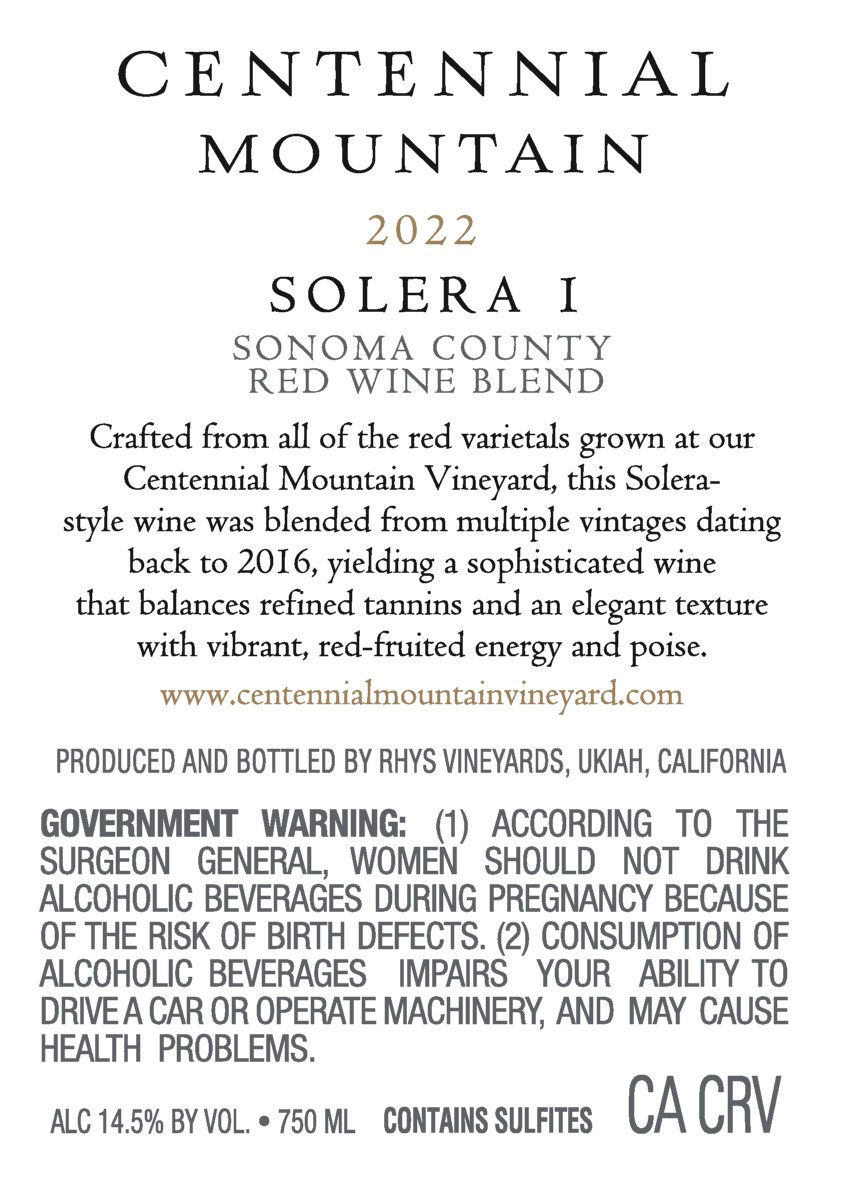 CENTENNIAL
MOUNTAIN

2022

SOLERA I

SONOMA COUNTY
RED WINE BLEND

Crafted from all of the red varietals grown at our Centennial Mountain Vineyard, this Solera-style wine was blended from multiple vintages dating back to 2016, yielding a sophisticated wine that balances refined tannins and an elegant texture with vibrant, red-fruited energy and poise.

www.centennialmountainvineyard.com

PRODUCED AND BOTTLED BY RHYS VINEYARDS, UKIAH, CALIFORNIA

GOVERNMENT WARNING: (1) ACCORDING TO THE SURGEON GENERAL, WOMEN SHOULD NOT DRINK ALCOHOLIC BEVERAGES DURING PREGNANCY BECAUSE OF THE RISK OF BIRTH DEFECTS. (2) CONSUMPTION OF ALCOHOLIC BEVERAGES IMPAIRS YOUR ABILITY TO DRIVE A CAR OR OPERATE MACHINERY, AND MAY CAUSE HEALTH PROBLEMS.

ALC 14.5% BY VOL. • 750 ML CONTAINS SULFITES CA CRV